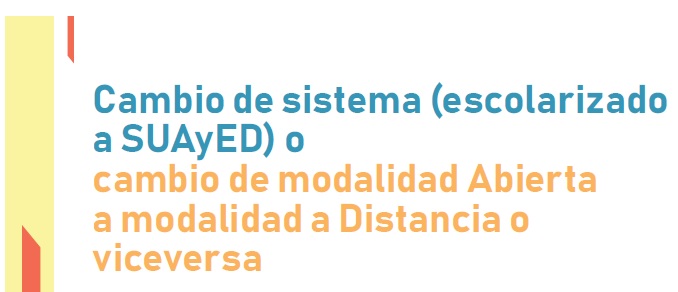 Cambio de sistema (escolarizado a SUAyED) o
cambio de modalidad Abierta a modalidad a Distancia o viceversa